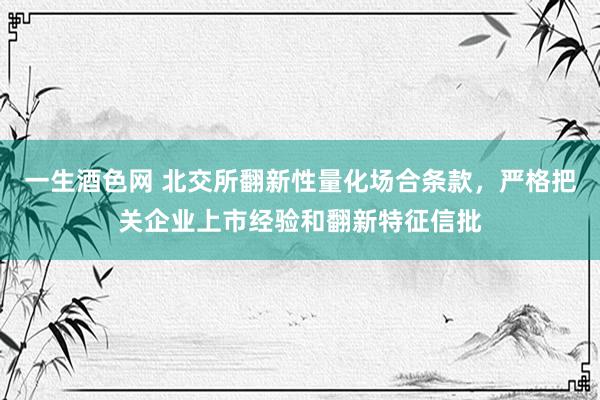 一生酒色网 北交所翻新性量化场合条款，严格把关企业上市经验和翻新特征信批